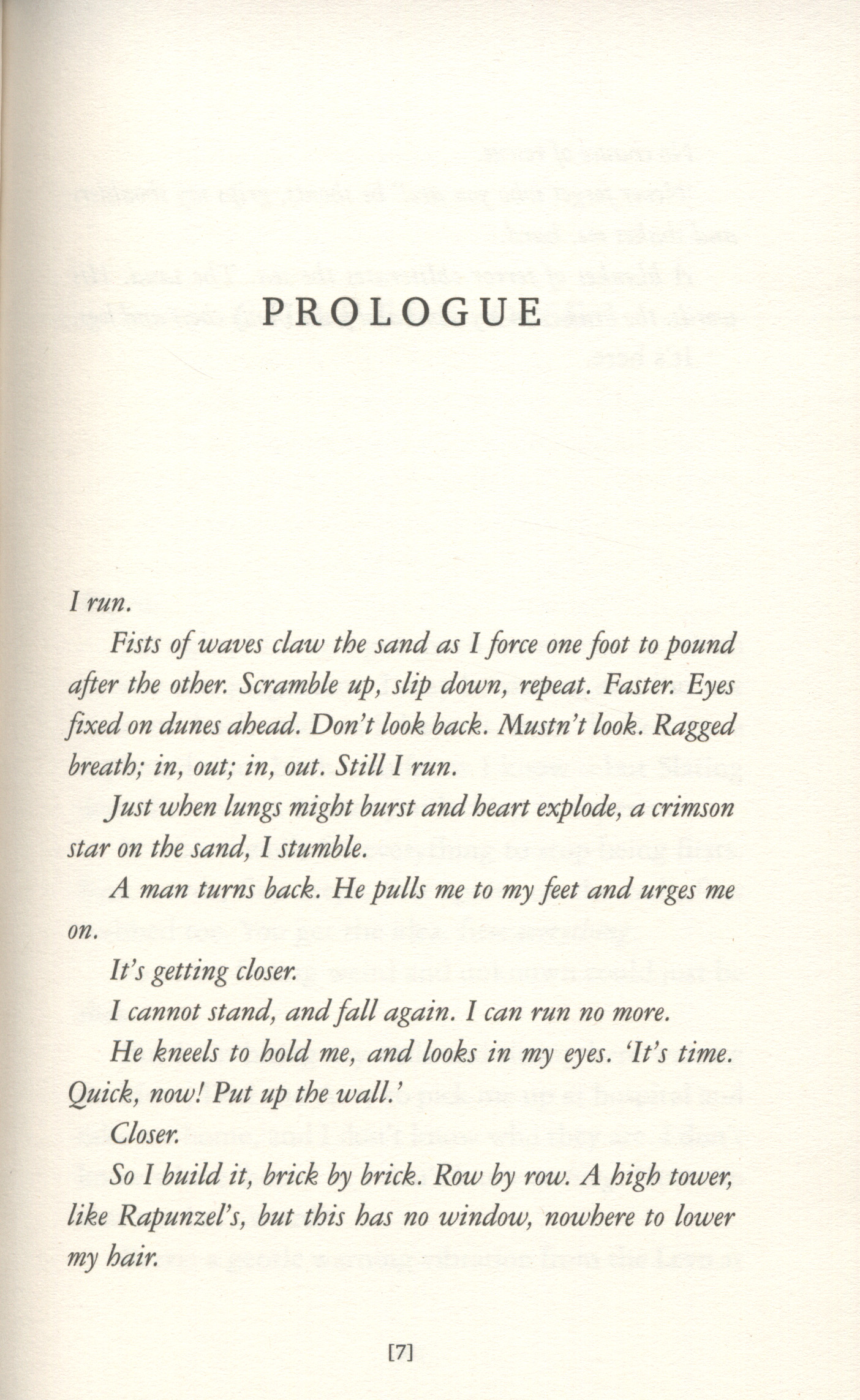 PROLOGUE

I run.

Fists of waves claw the sand as I force one foot to pound after the other. Scramble up, slip down, repeat. Faster. Eyes fixed on dunes ahead. Don't look back. Mustn't look. Ragged breath; in, out; in, out. Still I run.

Just when lungs might burst and heart explode, a crimson star on the sand, I stumble.

A man turns back. He pulls me to my feet and urges me on.

It's getting closer.

I cannot stand, and fall again. I can run no more.

He kneels to hold me, and looks in my eyes. 'It's time. Quick, now! Put up the wall.'

Closer.

So I build it, brick by brick. Row by row. A high tower, like Rapunzel's, but this has no window, nowhere to lower my hair.

[7]